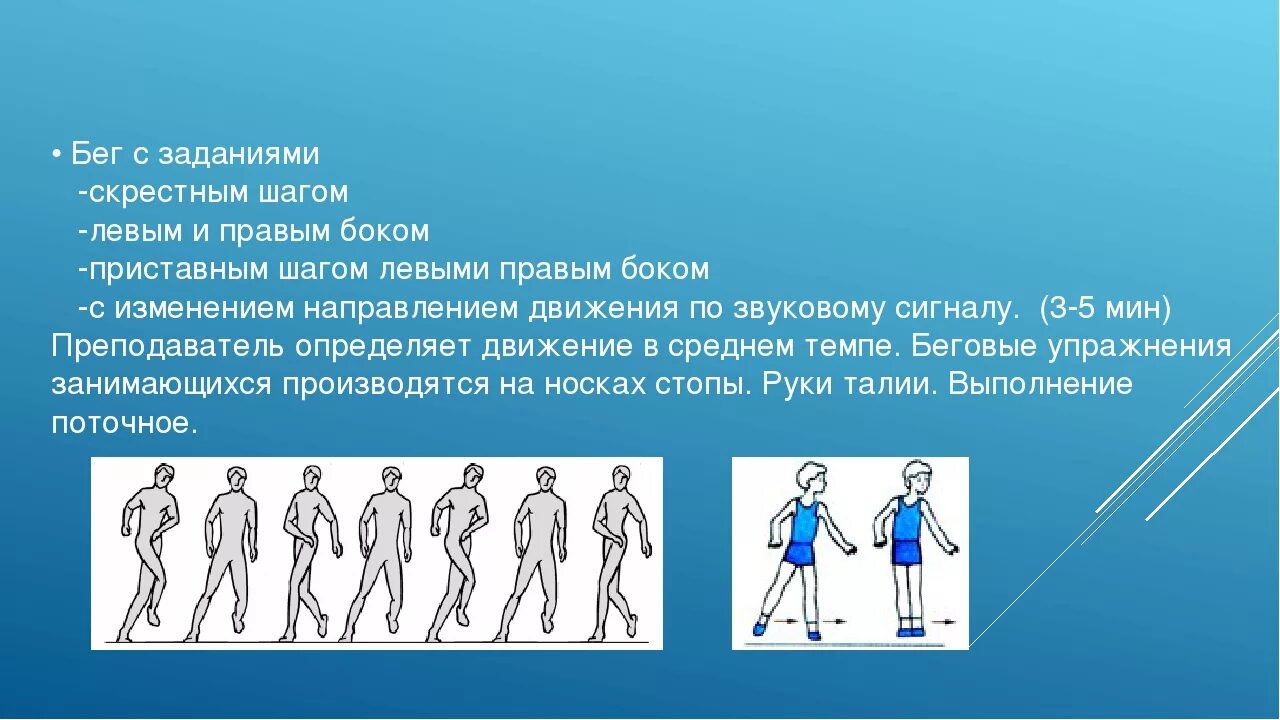 • Бег с заданиями
-скрестным шагом
-левым и правым боком
-приставным шагом левыми правым боком
-с изменением направлением движения по звуковому сигналу. (3-5 мин)
Преподаватель определяет движение в среднем темпе. Беговые упражнения занимающихся производятся на носках стопы. Руки талии. Выполнение поточное.